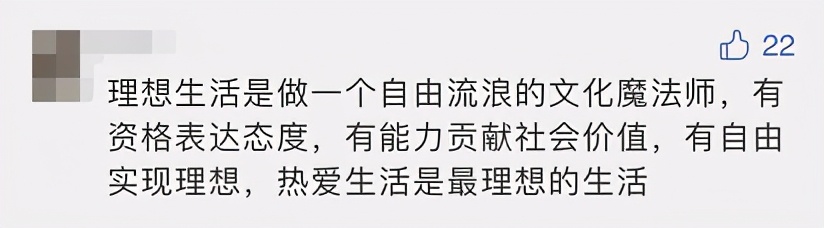 22

理想生活是做一个自由流浪的文化魔法师，有资格表达态度，有能力贡献社会价值，有自由实现理想，热爱生活是最理想的生活